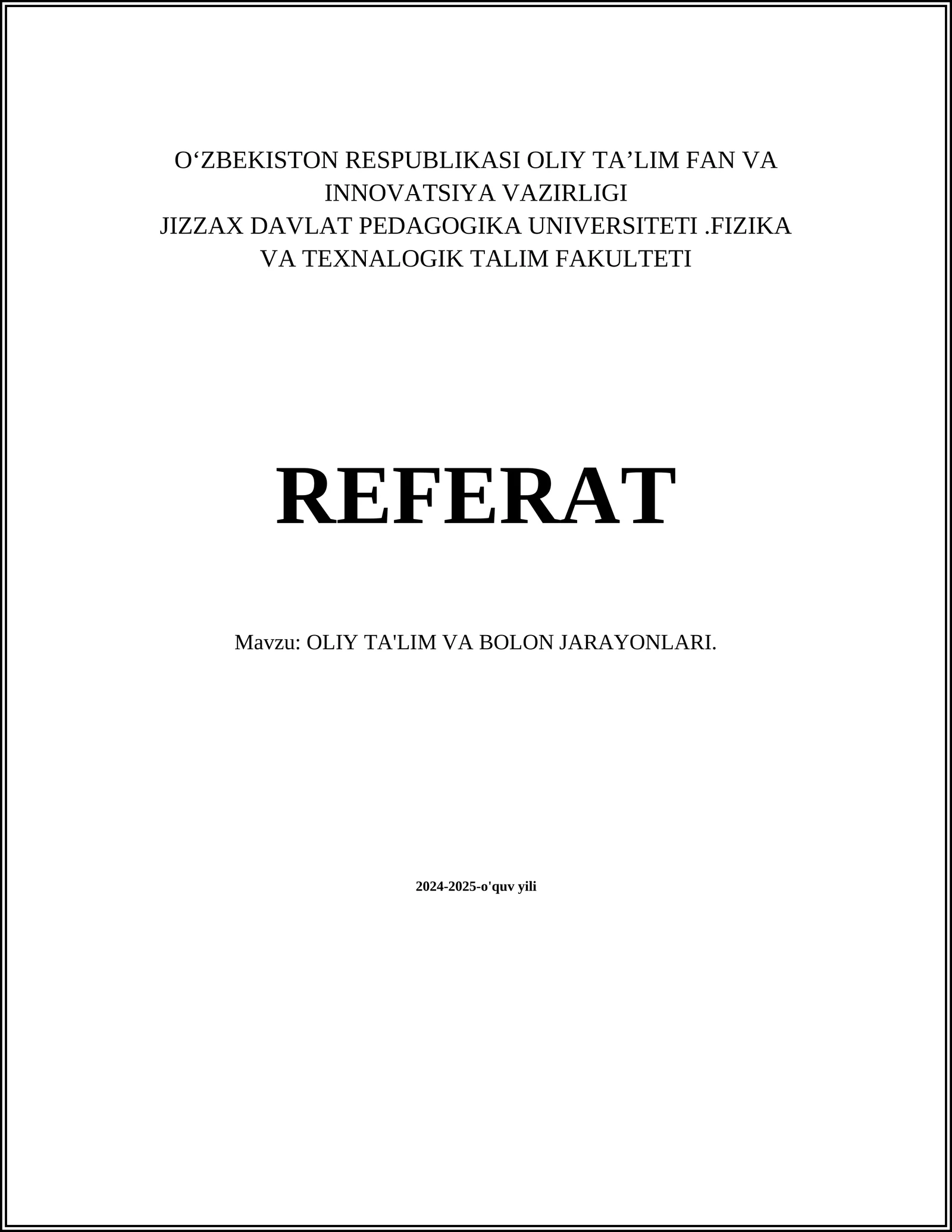 O‘ZBEKISTON RESPUBLIKASI OLIY TA’LIM FAN VA INNOVATSIYA VAZIRLIGI
JIZZAX DAVLAT PEDAGOGIKA UNIVERSITETI .FIZIKA VA TEXNALOGIK TALIM FAKULTETI

REFERAT

Mavzu: OLIY TA'LIM VA BOLON JARAYONLARI.

2024-2025-o'quv yili